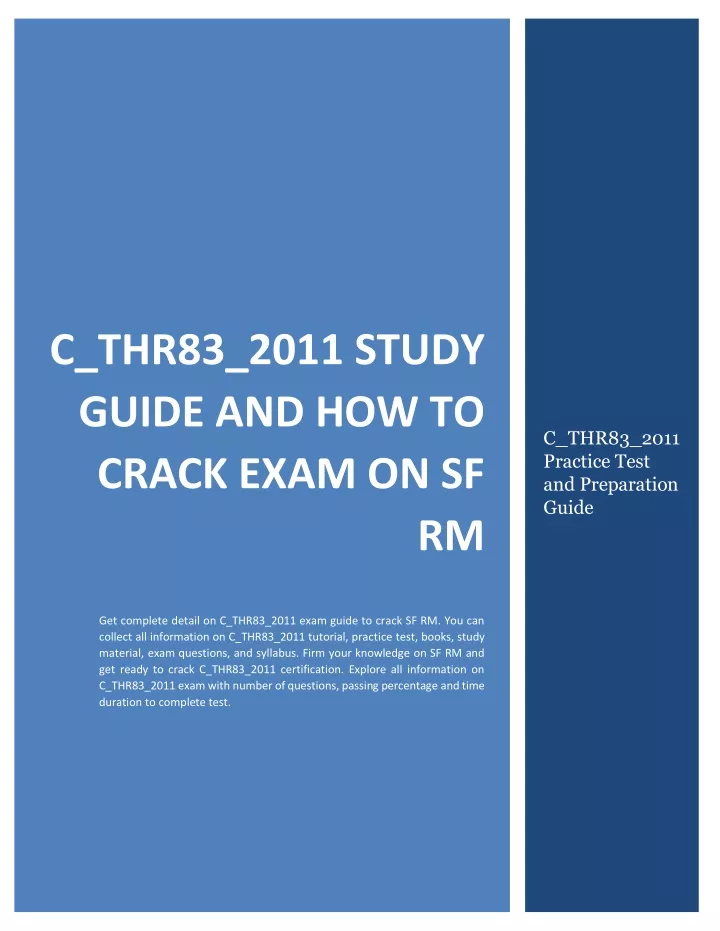 C_THR83_2011 STUDY GUIDE AND HOW TO CRACK EXAM ON SF RM

Get complete detail on C_THR83_2011 exam guide to crack SF RM. You can collect all information on C_THR83_2011 tutorial, practice test, books, study material, exam questions, and syllabus. Firm your knowledge on SF RM and get ready to crack C_THR83_2011 certification. Explore all information on C_THR83_2011 exam with number of questions, passing percentage and time duration to complete test.

C_THR83_2011 Practice Test and Preparation Guide